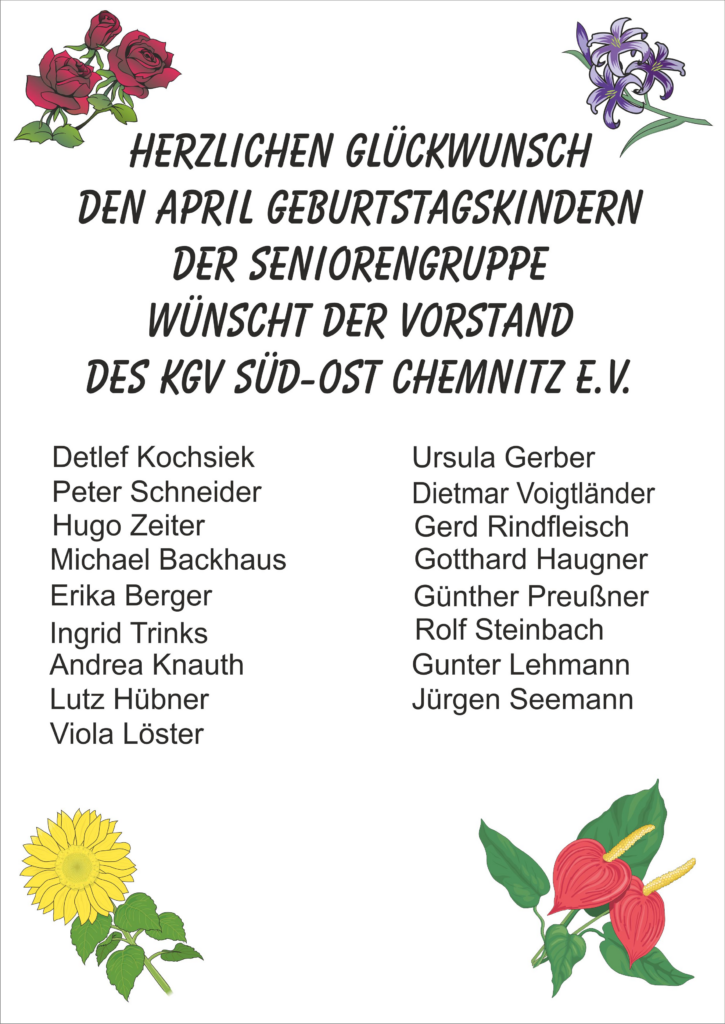 HERZLICHEN GLÜCKWUNSCH
DEN APRIL GEBURTSTAGSKINDERN
DER SENIORENGRUPPE
WÜNSCHT DER VORSTAND
DES KGV SÜD-OST CHEMNITZ E.V.

Detlef Kochsiek
Peter Schneider
Hugo Zeiter
Michael Backhaus
Erika Berger
Ingrid Trinks
Andrea Knauth
Lutz Hübner
Viola Löster

Ursula Gerber
Dietmar Voigtländer
Gerd Rindfleisch
Gotthard Haugner
Günther Preußner
Rolf Steinbach
Gunter Lehmann
Jürgen Seemann